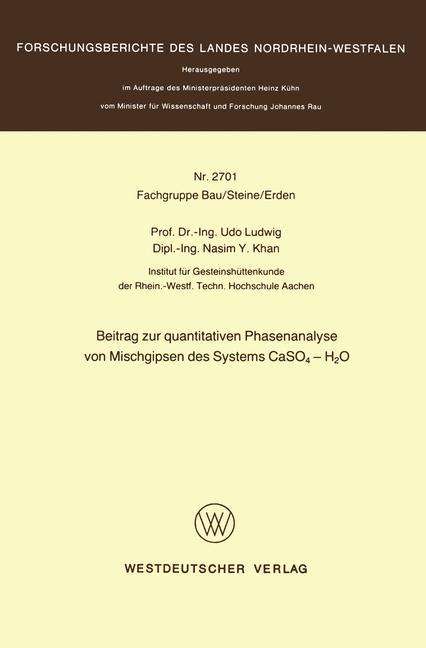 FORSCHUNGSBERICHTE DES LANDES NORDRHEIN-WESTFALEN

Herausgegeben

im Auftrage des Ministerpräsidenten Heinz Kühn

vom Minister für Wissenschaft und Forschung Johannes Rau

Nr. 2701
Fachgruppe Bau/Steine/Erden

Prof. Dr.-Ing. Udo Ludwig
Dipl.-Ing. Nasim Y. Khan

Institut für Gesteinshüttenkunde
der Rhein.-Westf. Techn. Hochschule Aachen

Beitrag zur quantitativen Phasenanalyse von Mischgipsen des Systems $CaSO_4 - H_2O$

WESTDEUTSCHER VERLAG